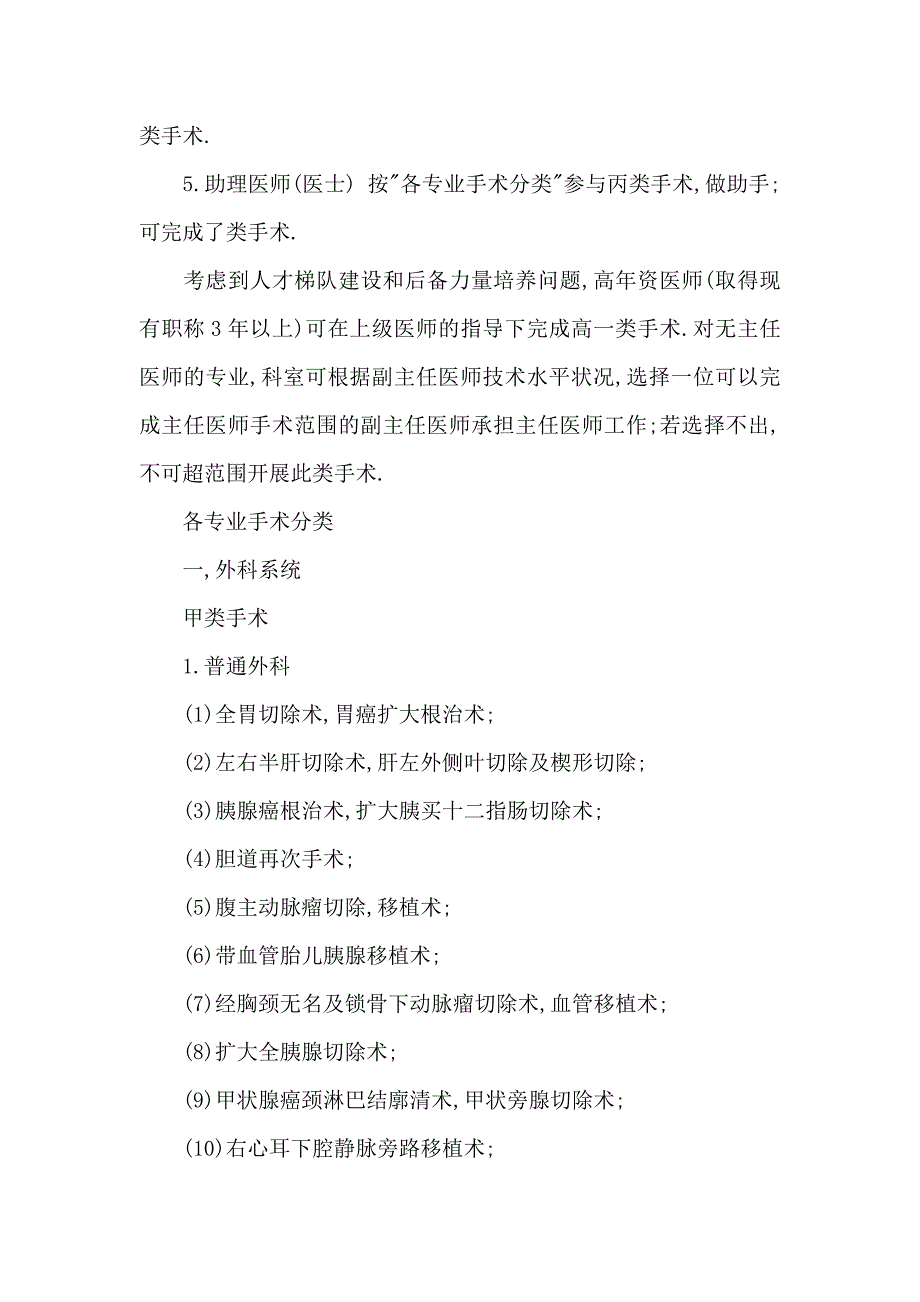 类手术.

5.助理医师(医士) 按"各专业手术分类"参与丙类手术,做助手;可完成了类手术.

考虑到人才梯队建设和后备力量培养问题,高年资医师(取得现有职称 3 年以上)可在上级医师的指导下完成高一类手术.对无主任医师的专业,科室可根据副主任医师技术水平状况,选择一位可以完成主任医师手术范围的副主任医师承担主任医师工作;若选择不出,不可超范围开展此类手术.

各专业手术分类

一,外科系统

甲类手术

1.普通外科

(1)全胃切除术,胃癌扩大根治术;

(2)左右半肝切除术,肝左外侧叶切除及楔形切除;

(3)胰腺癌根治术,扩大胰买十二指肠切除术;

(4)胆道再次手术;

(5)腹主动脉瘤切除,移植术;

(6)带血管胎儿胰腺移植术;

(7)经胸颈无名及锁骨下动脉瘤切除术,血管移植术;

(8)扩大全胰腺切除术;

(9)甲状腺癌颈淋巴结廓清术,甲状旁腺切除术;

(10)右心耳下腔静脉旁路移植术;